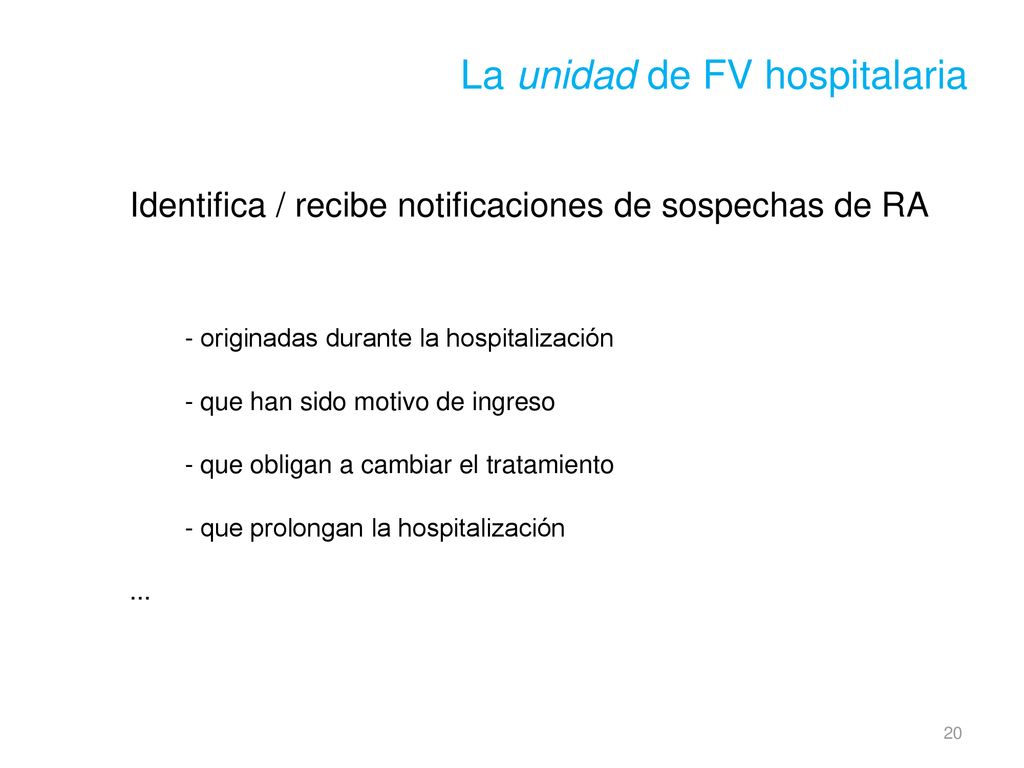 La unidad de FV hospitalaria

Identifica / recibe notificaciones de sospechas de RA

- originadas durante la hospitalización

- que han sido motivo de ingreso

- que obligan a cambiar el tratamiento

- que prolongan la hospitalización

...

20